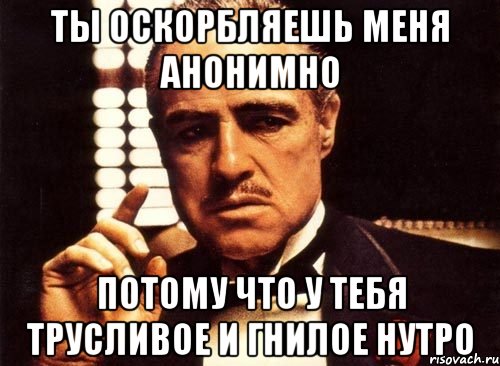 ТЫ ОСКОРБЛЯЕШЬ МЕНЯ АНОНИМНО

ПОТОМУ ЧТО У ТЕБЯ ТРУСЛИВОЕ И ГНИЛОЕ НУТРО

risovach.ru